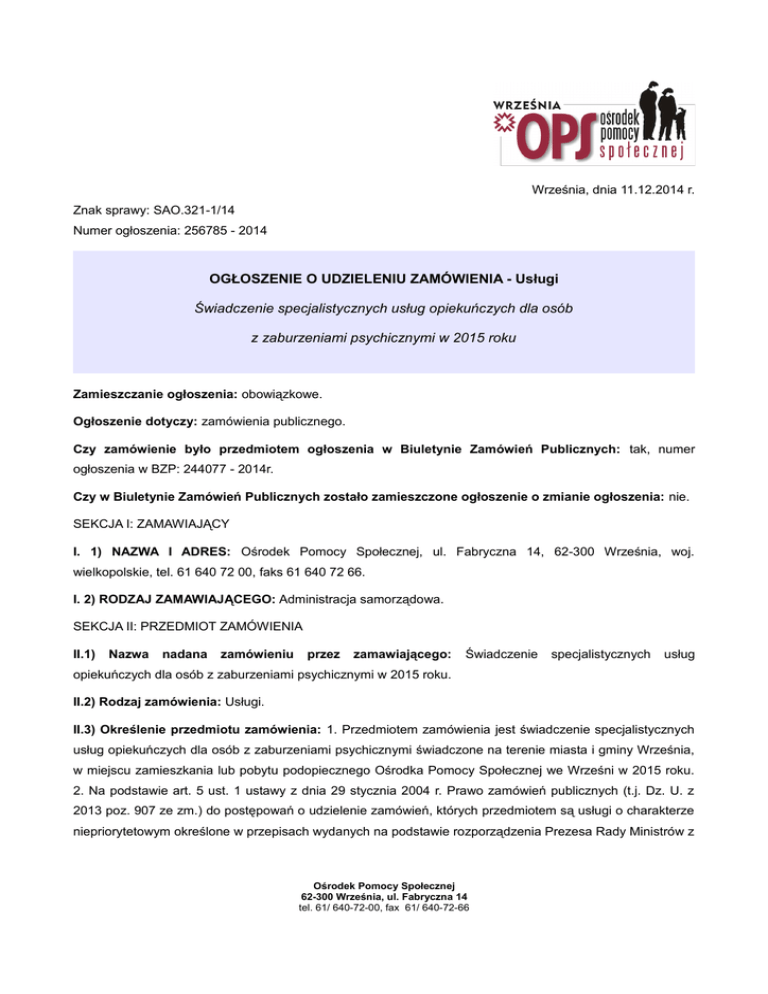 WRZEŚNIA
OPS ośrodek pomocy społecznej

Września, dnia 11.12.2014 r.

Znak sprawy: SAO.321-1/14
Numer ogłoszenia: 256785 - 2014

OGŁOSZENIE O UDZIELENIU ZAMÓWIENIA - Usługi

Świadczenie specjalistycznych usług opiekuńczych dla osób

z zaburzeniami psychicznymi w 2015 roku

Zamieszczanie ogłoszenia: obowiązkowe.

Ogłoszenie dotyczy: zamówienia publicznego.

Czy zamówienie było przedmiotem ogłoszenia w Biuletynie Zamówień Publicznych: tak, numer ogłoszenia w BZP: 244077 - 2014r.

Czy w Biuletynie Zamówień Publicznych zostało zamieszczone ogłoszenie o zmianie ogłoszenia: nie.

SEKCJA I: ZAMAWIAJĄCY

I. 1) NAZWA I ADRES: Ośrodek Pomocy Społecznej, ul. Fabryczna 14, 62-300 Września, woj. wielkopolskie, tel. 61 640 72 00, faks 61 640 72 66.

I. 2) RODZAJ ZAMAWIAJĄCEGO: Administracja samorządowa.

SEKCJA II: PRZEDMIOT ZAMÓWIENIA

II.1) Nazwa nadana zamówieniu przez zamawiającego: Świadczenie specjalistycznych usług opiekuńczych dla osób z zaburzeniami psychicznymi w 2015 roku.

II.2) Rodzaj zamówienia: Usługi.

II.3) Określenie przedmiotu zamówienia: 1. Przedmiotem zamówienia jest świadczenie specjalistycznych usług opiekuńczych dla osób z zaburzeniami psychicznymi świadczone na terenie miasta i gminy Września, w miejscu zamieszkania lub pobytu podopiecznego Ośrodka Pomocy Społecznej we Wrześni w 2015 roku. 2. Na podstawie art. 5 ust. 1 ustawy z dnia 29 stycznia 2004 r. Prawo zamówień publicznych (t.j. Dz. U. z 2013 poz. 907 ze zm.) do postępowań o udzielenie zamówień, których przedmiotem są usługi o charakterze niepriorytetowym określone w przepisach wydanych na podstawie rozporządzenia Prezesa Rady Ministrów z

Ośrodek Pomocy Społecznej
62-300 Września, ul. Fabryczna 14
tel. 61/ 640-72-00, fax 61/ 640-72-66